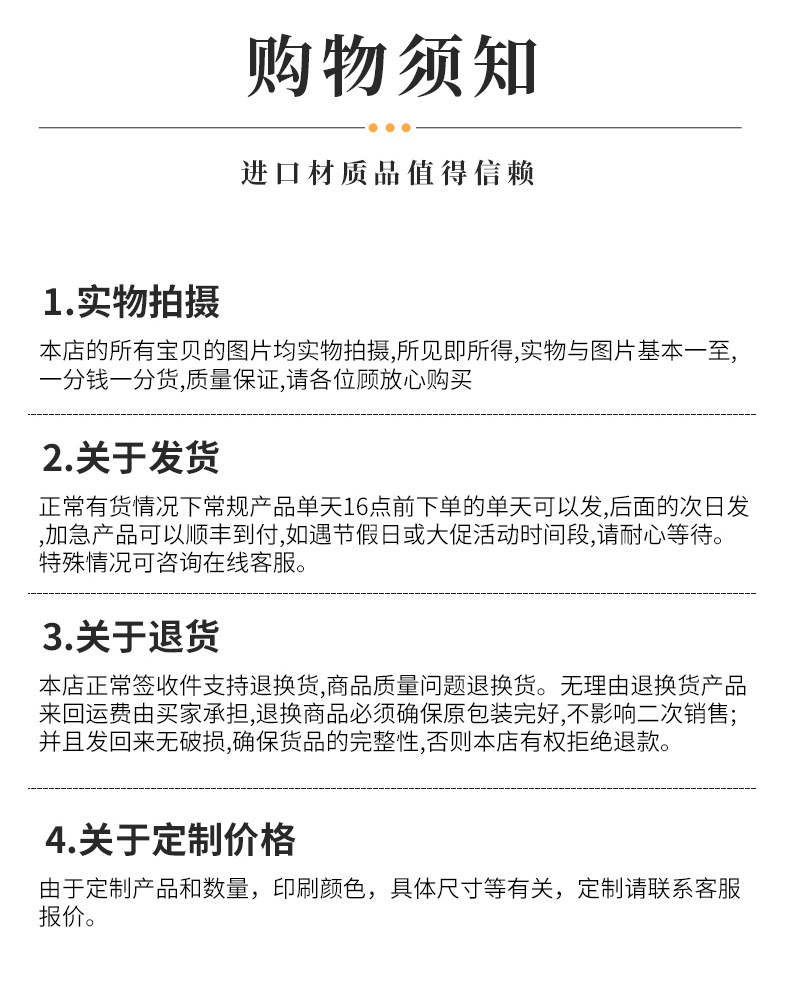 购物须知

进口材质品值得信赖

1.实物拍摄

本店的所有宝贝的图片均实物拍摄,所见即所得,实物与图片基本一至,一分钱一分货,质量保证,请各位顾放心购买

2.关于发货

正常有货情况下常规产品单天16点前下单的单天可以发,后面的次日发,加急产品可以顺丰到付,如遇节假日或大促活动时间段,请耐心等待。特殊情况可咨询在线客服。

3.关于退货

本店正常签收件支持退换货,商品质量问题退换货。无理由退换货产品来回运费由买家承担,退换商品必须确保原包装完好,不影响二次销售;并且发回来无破损,确保货品的完整性,否则本店有权拒绝退款。

4.关于定制价格

由于定制产品和数量，印刷颜色，具体尺寸等有关，定制请联系客服报价。